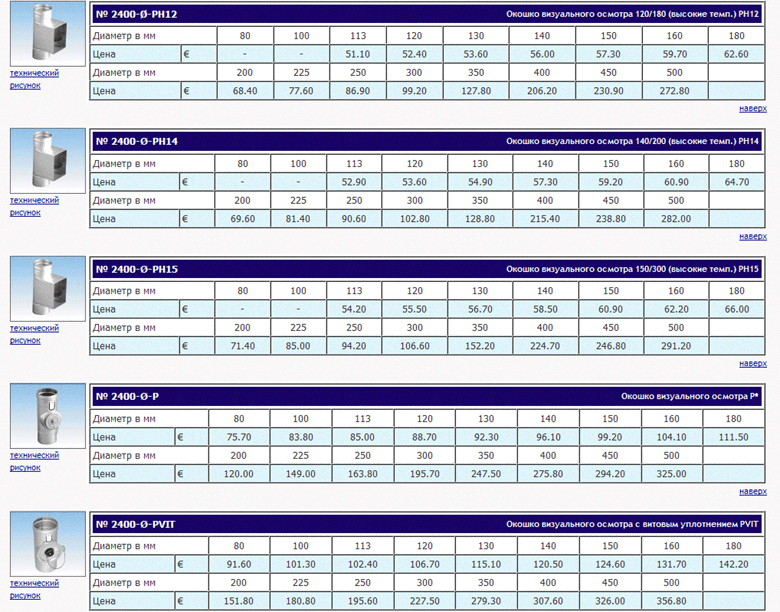 технический рисунок

№ 2400-Ø-PH12 Окошко визуального осмотра 120/180 (высокие темп.) PH12

| Диаметр в мм | | 80 | 100 | 113 | 120 | 130 | 140 | 150 | 160 | 180 |
|---|---|---|---|---|---|---|---|---|---|---|
| Цена | € | - | - | 51.10 | 52.40 | 53.60 | 56.00 | 57.30 | 59.70 | 62.60 |
| Диаметр в мм | | 200 | 225 | 250 | 300 | 350 | 400 | 450 | 500 | |
| Цена | € | 68.40 | 77.60 | 86.90 | 99.20 | 127.80 | 206.20 | 230.90 | 272.80 | |

наверх

технический рисунок

№ 2400-Ø-PH14 Окошко визуального осмотра 140/200 (высокие темп.) PH14

| Диаметр в мм | | 80 | 100 | 113 | 120 | 130 | 140 | 150 | 160 | 180 |
|---|---|---|---|---|---|---|---|---|---|---|
| Цена | € | - | - | 52.90 | 53.60 | 54.90 | 57.30 | 59.20 | 60.90 | 64.70 |
| Диаметр в мм | | 200 | 225 | 250 | 300 | 350 | 400 | 450 | 500 | |
| Цена | € | 69.60 | 81.40 | 90.60 | 102.80 | 128.80 | 215.40 | 238.80 | 282.00 | |

наверх

технический рисунок

№ 2400-Ø-PH15 Окошко визуального осмотра 150/300 (высокие темп.) PH15

| Диаметр в мм | | 80 | 100 | 113 | 120 | 130 | 140 | 150 | 160 | 180 |
|---|---|---|---|---|---|---|---|---|---|---|
| Цена | € | - | - | 54.20 | 55.50 | 56.70 | 58.50 | 60.90 | 62.20 | 66.00 |
| Диаметр в мм | | 200 | 225 | 250 | 300 | 350 | 400 | 450 | 500 | |
| Цена | € | 71.40 | 85.00 | 94.20 | 106.60 | 152.20 | 224.70 | 246.80 | 291.20 | |

наверх

технический рисунок

№ 2400-Ø-P Окошко визуального осмотра P*

| Диаметр в мм | | 80 | 100 | 113 | 120 | 130 | 140 | 150 | 160 | 180 |
|---|---|---|---|---|---|---|---|---|---|---|
| Цена | € | 75.70 | 83.80 | 85.00 | 88.70 | 92.30 | 96.10 | 99.20 | 104.10 | 111.50 |
| Диаметр в мм | | 200 | 225 | 250 | 300 | 350 | 400 | 450 | 500 | |
| Цена | € | 120.00 | 149.00 | 163.80 | 195.70 | 247.50 | 275.80 | 294.20 | 325.00 | |

наверх

технический рисунок

№ 2400-Ø-PVIT Окошко визуального осмотра с витовым уплотнением PVIT

| Диаметр в мм | | 80 | 100 | 113 | 120 | 130 | 140 | 150 | 160 | 180 |
|---|---|---|---|---|---|---|---|---|---|---|
| Цена | € | 91.60 | 101.30 | 102.40 | 106.70 | 115.10 | 120.50 | 124.60 | 131.70 | 142.20 |
| Диаметр в мм | | 200 | 225 | 250 | 300 | 350 | 400 | 450 | 500 | |
| Цена | € | 151.80 | 180.80 | 195.60 | 227.50 | 279.30 | 307.60 | 326.00 | 356.80 | |